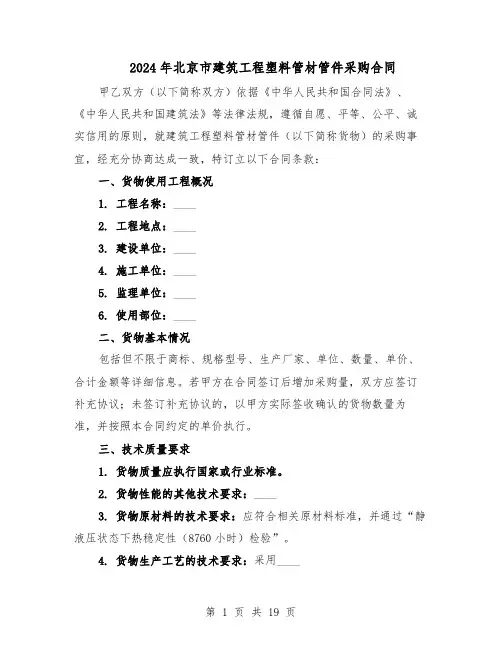 2024年北京市建筑工程塑料管材管件采购合同

甲乙双方（以下简称双方）依据《中华人民共和国合同法》、《中华人民共和国建筑法》等法律法规，遵循自愿、平等、公平、诚实信用的原则，就建筑工程塑料管材管件（以下简称货物）的采购事宜，经充分协商达成一致，特订立以下合同条款：

一、货物使用工程概况

1. 工程名称：____

2. 工程地点：____

3. 建设单位：____

4. 施工单位：____

5. 监理单位：____

6. 使用部位：____

二、货物基本情况

包括但不限于商标、规格型号、生产厂家、单位、数量、单价、合计金额等详细信息。若甲方在合同签订后增加采购量，双方应签订补充协议；未签订补充协议的，以甲方实际签收确认的货物数量为准，并按照本合同约定的单价执行。

三、技术质量要求

1. 货物质量应执行国家或行业标准。

2. 货物性能的其他技术要求：____

3. 货物原材料的技术要求：应符合相关原材料标准，并通过“静液压状态下热稳定性（8760小时）检验”。

4. 货物生产工艺的技术要求：采用____

第 1 页 共 19 页